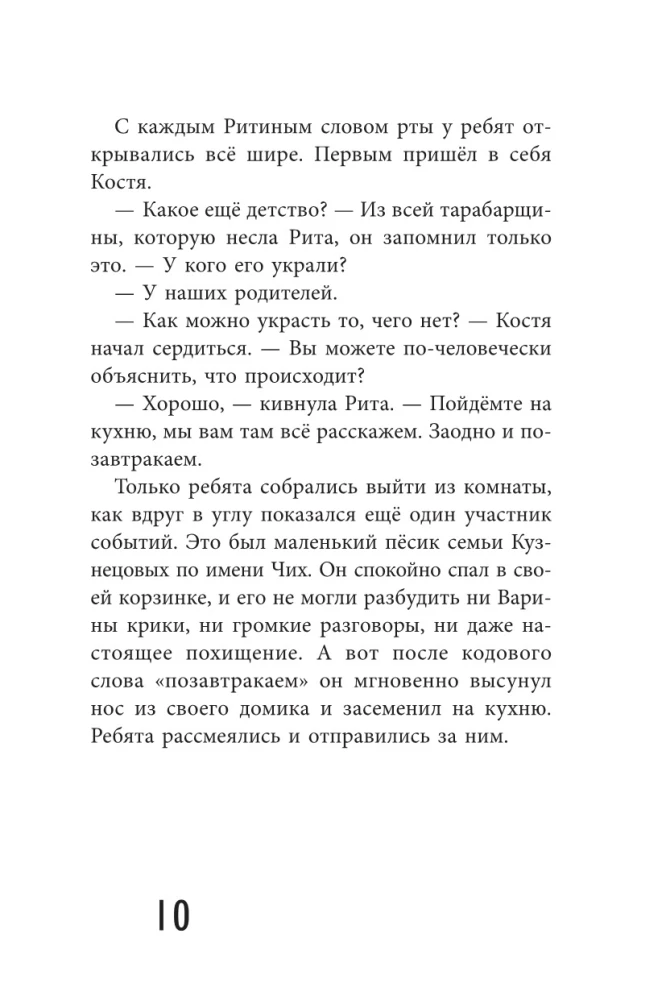 С каждым Ритиным словом рты у ребят открывались всё шире. Первым пришёл в себя Костя.

— Какое ещё детство? — Из всей тарабарщины, которую несла Рита, он запомнил только это. — У кого его украли?

— У наших родителей.

— Как можно украсть то, чего нет? — Костя начал сердиться. — Вы можете по-человечески объяснить, что происходит?

— Хорошо, — кивнула Рита. — Пойдёмте на кухню, мы вам там всё расскажем. Заодно и позавтракаем.

Только ребята собрались выйти из комнаты, как вдруг в углу показался ещё один участник событий. Это был маленький пёсик семьи Кузнецовых по имени Чих. Он спокойно спал в своей корзинке, и его не могли разбудить ни Варины крики, ни громкие разговоры, ни даже настоящее похищение. А вот после кодового слова «позавтракаем» он мгновенно высунул нос из своего домика и засеменил на кухню. Ребята рассмеялись и отправились за ним.

10